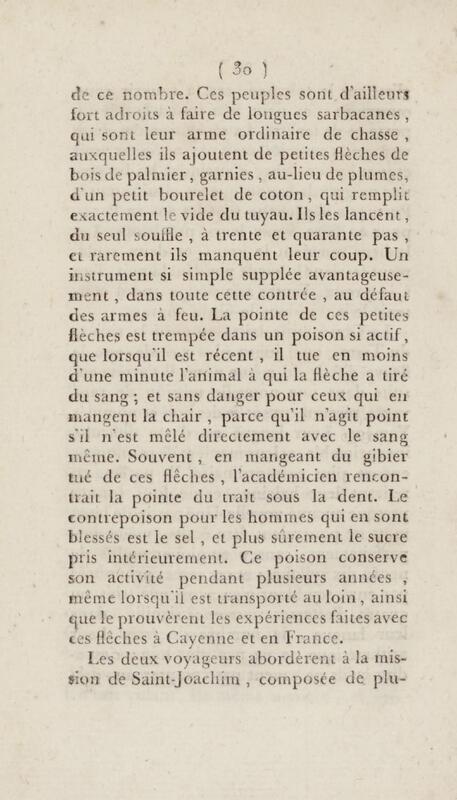 ( 30 )

de ce nombre. Ces peuples sont d'ailleurs fort adroits à faire de longues sarbacanes, qui sont leur arme ordinaire de chasse, auxquelles ils ajoutent de petites flèches de bois de palmier, garnies, au-lieu de plumes, d'un petit bourelet de coton, qui remplit exactement le vide du tuyau. Ils les lancent, du seul souffle, à trente et quarante pas, et rarement ils manquent leur coup. Un instrument si simple supplée avantageusement, dans toute cette contrée, au défaut des armes à feu. La pointe de ces petites flèches est trempée dans un poison si actif, que lorsqu'il est récent, il tue en moins d'une minute l'animal à qui la flèche a tiré du sang; et sans danger pour ceux qui en mangent la chair, parce qu'il n'agit point s'il n'est mêlé directement avec le sang même. Souvent, en mangeant du gibier tué de ces flèches, l'académicien rencontrait la pointe du trait sous la dent. Le contrepoison pour les hommes qui en sont blessés est le sel, et plus sûrement le sucre pris intérieurement. Ce poison conserve son activité pendant plusieurs années, même lorsqu'il est transporté au loin, ainsi que le prouvèrent les expériences faites avec ces flèches à Cayenne et en France.

Les deux voyageurs abordèrent à la mission de Saint-Joachim, composée de plu-